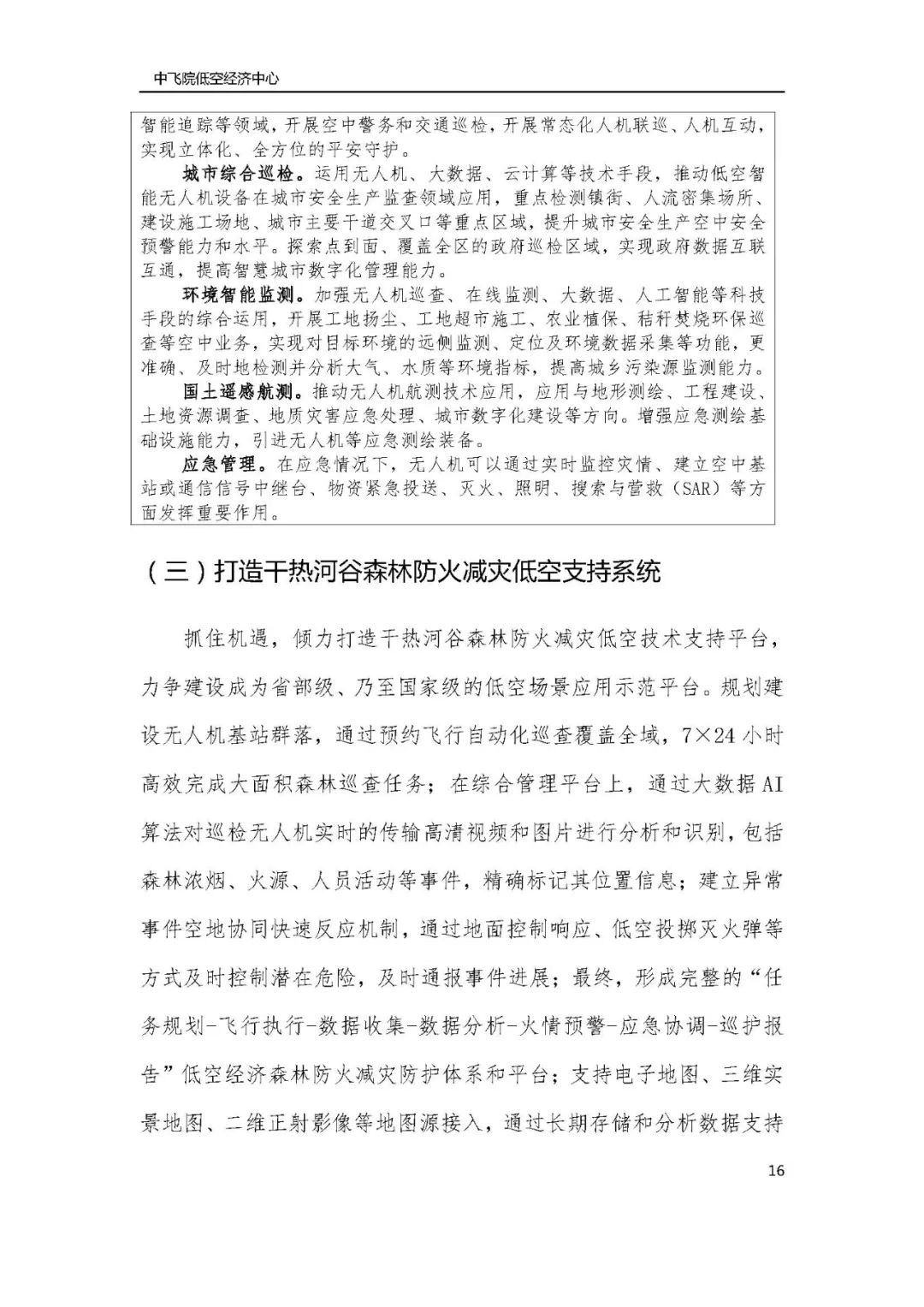 中飞院低空经济中心

智能追踪等领域，开展空中警务和交通巡检，开展常态化人机联巡、人机互动，实现立体化、全方位的平安守护。

城市综合巡检。运用无人机、大数据、云计算等技术手段，推动低空智能无人机设备在城市安全生产监查领域应用，重点检测镇街、人流密集场所、建设施工场地、城市主要干道交叉口等重点区域，提升城市安全生产空中安全预警能力和水平。探索点到面、覆盖全区的政府巡检区域，实现政府数据互联互通，提高智慧城市数字化管理能力。

环境智能监测。加强无人机巡查、在线监测、大数据、人工智能等科技手段的综合运用，开展工地扬尘、工地超市施工、农业植保、秸秆焚烧环保巡查等空中业务，实现对目标环境的远侧监测、定位及环境数据采集等功能，更准确、及时地检测并分析大气、水质等环境指标，提高城乡污染源监测能力。

国土遥感航测。推动无人机航测技术应用，应用与地形测绘、工程建设、土地资源调查、地质灾害应急处理、城市数字化建设等方向。增强应急测绘基础设施能力，引进无人机等应急测绘装备。

应急管理。在应急情况下，无人机可以通过实时监控灾情、建立空中基站或通信信号中继台、物资紧急投送、灭火、照明、搜索与营救（SAR）等方面发挥重要作用。

（三）打造干热河谷森林防火减灾低空支持系统

抓住机遇，倾力打造干热河谷森林防火减灾低空技术支持平台，力争建设成为省部级、乃至国家级的低空场景应用示范平台。规划建设无人机基站群落，通过预约飞行自动化巡查覆盖全域，7×24 小时高效完成大面积森林巡查任务；在综合管理平台上，通过大数据 AI 算法对巡检无人机实时的传输高清视频和图片进行分析和识别，包括森林浓烟、火源、人员活动等事件，精确标记其位置信息；建立异常事件空地协同快速反应机制，通过地面控制响应、低空投掷灭火弹等方式及时控制潜在危险，及时通报事件进展；最终，形成完整的“任务规划-飞行执行-数据收集-数据分析-火情预警-应急协调-巡护报告”低空经济森林防火减灾防护体系和平台；支持电子地图、三维实景地图、二维正射影像等地图源接入，通过长期存储和分析数据支持

16